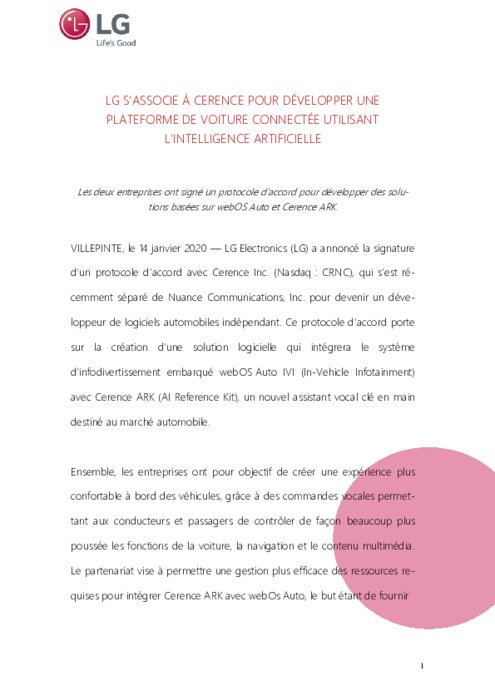 LG
Life's Good

LG S'ASSOCIE À CERENCE POUR DÉVELOPPER UNE PLATEFORME DE VOITURE CONNECTÉE UTILISANT L'INTELLIGENCE ARTIFICIELLE

Les deux entreprises ont signé un protocole d'accord pour développer des solutions basées sur webOS Auto et Cerence ARK.

VILLEPINTE, le 14 janvier 2020 — LG Electronics (LG) a annoncé la signature d'un protocole d'accord avec Cerence Inc. (Nasdaq : CRNC), qui s'est récemment séparé de Nuance Communications, Inc. pour devenir un développeur de logiciels automobiles indépendant. Ce protocole d'accord porte sur la création d'une solution logicielle qui intégrera le système d'infodivertissement embarqué webOS Auto IVI (In-Vehicle Infotainment) avec Cerence ARK (AI Reference Kit), un nouvel assistant vocal clé en main destiné au marché automobile.

Ensemble, les entreprises ont pour objectif de créer une expérience plus confortable à bord des véhicules, grâce à des commandes vocales permettant aux conducteurs et passagers de contrôler de façon beaucoup plus poussée les fonctions de la voiture, la navigation et le contenu multimédia. Le partenariat vise à permettre une gestion plus efficace des ressources requises pour intégrer Cerence ARK avec webOs Auto, le but étant de fournir

1